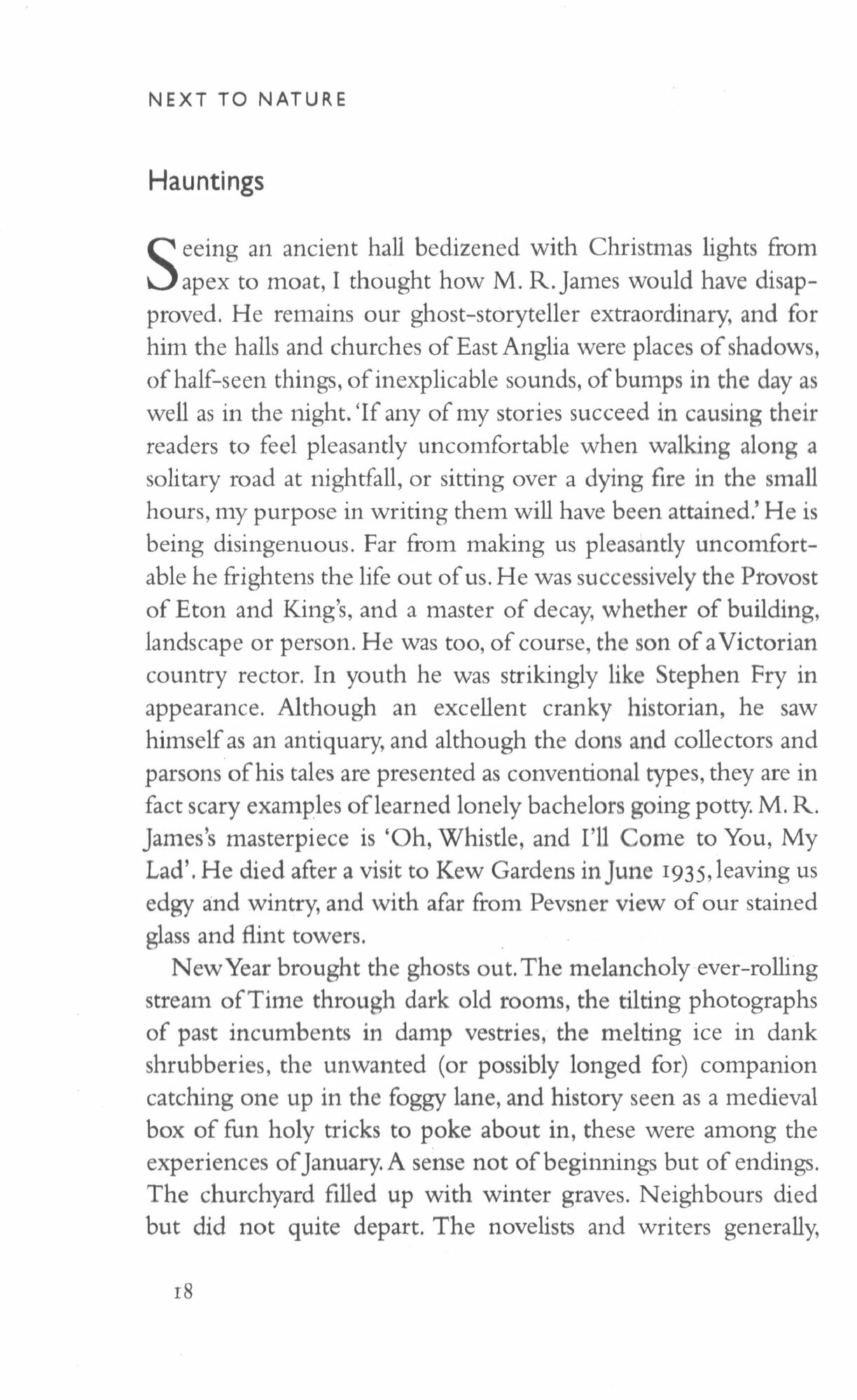 NEXT TO NATURE

Hauntings

Seeing an ancient hall bedizened with Christmas lights from apex to moat, I thought how M. R. James would have disapproved. He remains our ghost-storyteller extraordinary, and for him the halls and churches of East Anglia were places of shadows, of half-seen things, of inexplicable sounds, of bumps in the day as well as in the night. 'If any of my stories succeed in causing their readers to feel pleasantly uncomfortable when walking along a solitary road at nightfall, or sitting over a dying fire in the small hours, my purpose in writing them will have been attained.' He is being disingenuous. Far from making us pleasantly uncomfortable he frightens the life out of us. He was successively the Provost of Eton and King's, and a master of decay, whether of building, landscape or person. He was too, of course, the son of a Victorian country rector. In youth he was strikingly like Stephen Fry in appearance. Although an excellent cranky historian, he saw himself as an antiquary, and although the dons and collectors and parsons of his tales are presented as conventional types, they are in fact scary examples of learned lonely bachelors going potty. M. R. James's masterpiece is 'Oh, Whistle, and I'll Come to You, My Lad'. He died after a visit to Kew Gardens in June 1935, leaving us edgy and wintry, and with afar from Pevsner view of our stained glass and flint towers.

New Year brought the ghosts out. The melancholy ever-rolling stream of Time through dark old rooms, the tilting photographs of past incumbents in damp vestries, the melting ice in dank shrubberies, the unwanted (or possibly longed for) companion catching one up in the foggy lane, and history seen as a medieval box of fun holy tricks to poke about in, these were among the experiences of January. A sense not of beginnings but of endings. The churchyard filled up with winter graves. Neighbours died but did not quite depart. The novelists and writers generally,

18